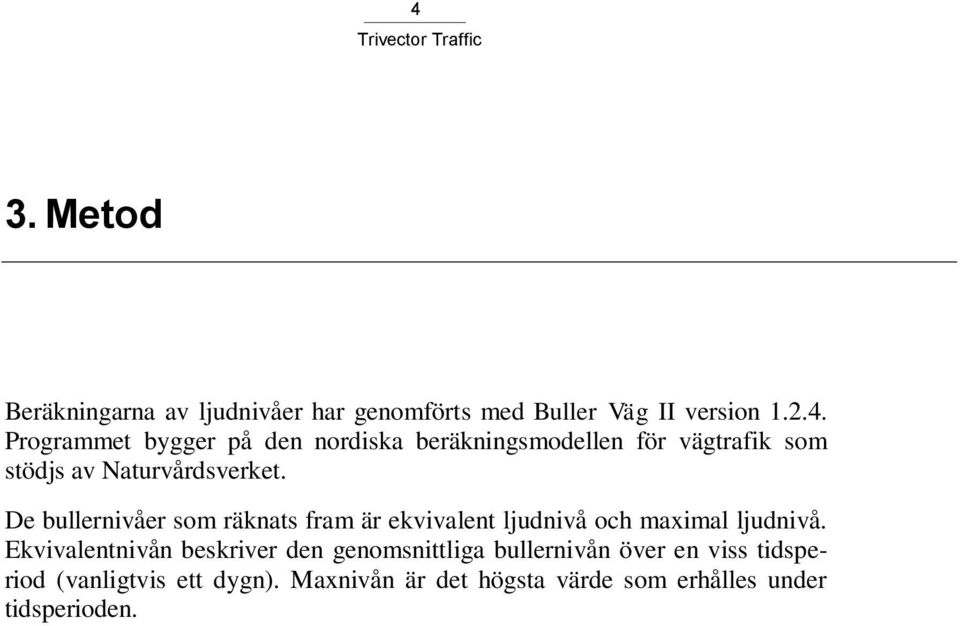 4

Trivector Traffic

3. Metod

Beräkningarna av ljudnivåer har genomförts med Buller Väg II version 1.2.4. Programmet bygger på den nordiska beräkningsmodellen för vägtrafik som stödjs av Naturvårdsverket.

De bullernivåer som räknats fram är ekvivalent ljudnivå och maximal ljudnivå. Ekvivalentnivån beskriver den genomsnittliga bullernivån över en viss tidsperiod (vanligtvis ett dygn). Maxnivån är det högsta värde som erhålles under tidsperioden.